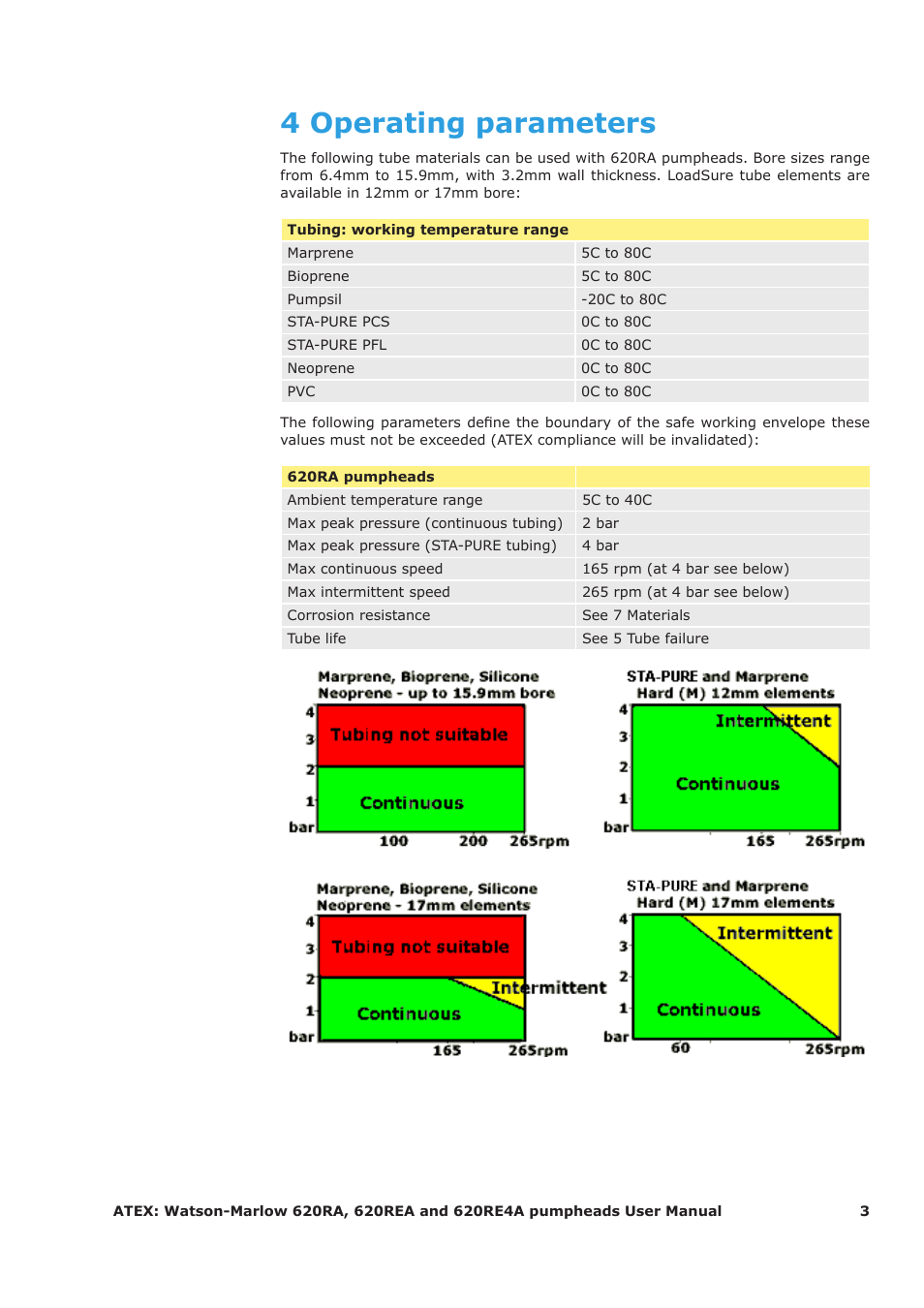 4 Operating parameters

The following tube materials can be used with 620RA pumpheads. Bore sizes range from 6.4mm to 15.9mm, with 3.2mm wall thickness. LoadSure tube elements are available in 12mm or 17mm bore:

| Tubing: working temperature range | |
|---|---|
| Marprene | 5C to 80C |
| Bioprene | 5C to 80C |
| Pumpsil | -20C to 80C |
| STA-PURE PCS | 0C to 80C |
| STA-PURE PFL | 0C to 80C |
| Neoprene | 0C to 80C |
| PVC | 0C to 80C |

The following parameters define the boundary of the safe working envelope these values must not be exceeded (ATEX compliance will be invalidated):

| 620RA pumpheads | |
|---|---|
| Ambient temperature range | 5C to 40C |
| Max peak pressure (continuous tubing) | 2 bar |
| Max peak pressure (STA-PURE tubing) | 4 bar |
| Max continuous speed | 165 rpm (at 4 bar see below) |
| Max intermittent speed | 265 rpm (at 4 bar see below) |
| Corrosion resistance | See 7 Materials |
| Tube life | See 5 Tube failure |

Marprene, Bioprene, Silicone
Neoprene - up to 15.9mm bore
4
3
2
1
bar
Tubing not suitable
Continuous
100 200 265rpm

STA-PURE and Marprene
Hard (M) 12mm elements
4
3
2
1
bar
Intermittent
Continuous
165 265rpm

Marprene, Bioprene, Silicone
Neoprene - 17mm elements
4
3
2
1
bar
Tubing not suitable
Intermittent
Continuous
165 265rpm

STA-PURE and Marprene
Hard (M) 17mm elements
4
3
2
1
bar
Intermittent
Continuous
60 265rpm

ATEX: Watson-Marlow 620RA, 620REA and 620RE4A pumpheads User Manual 3